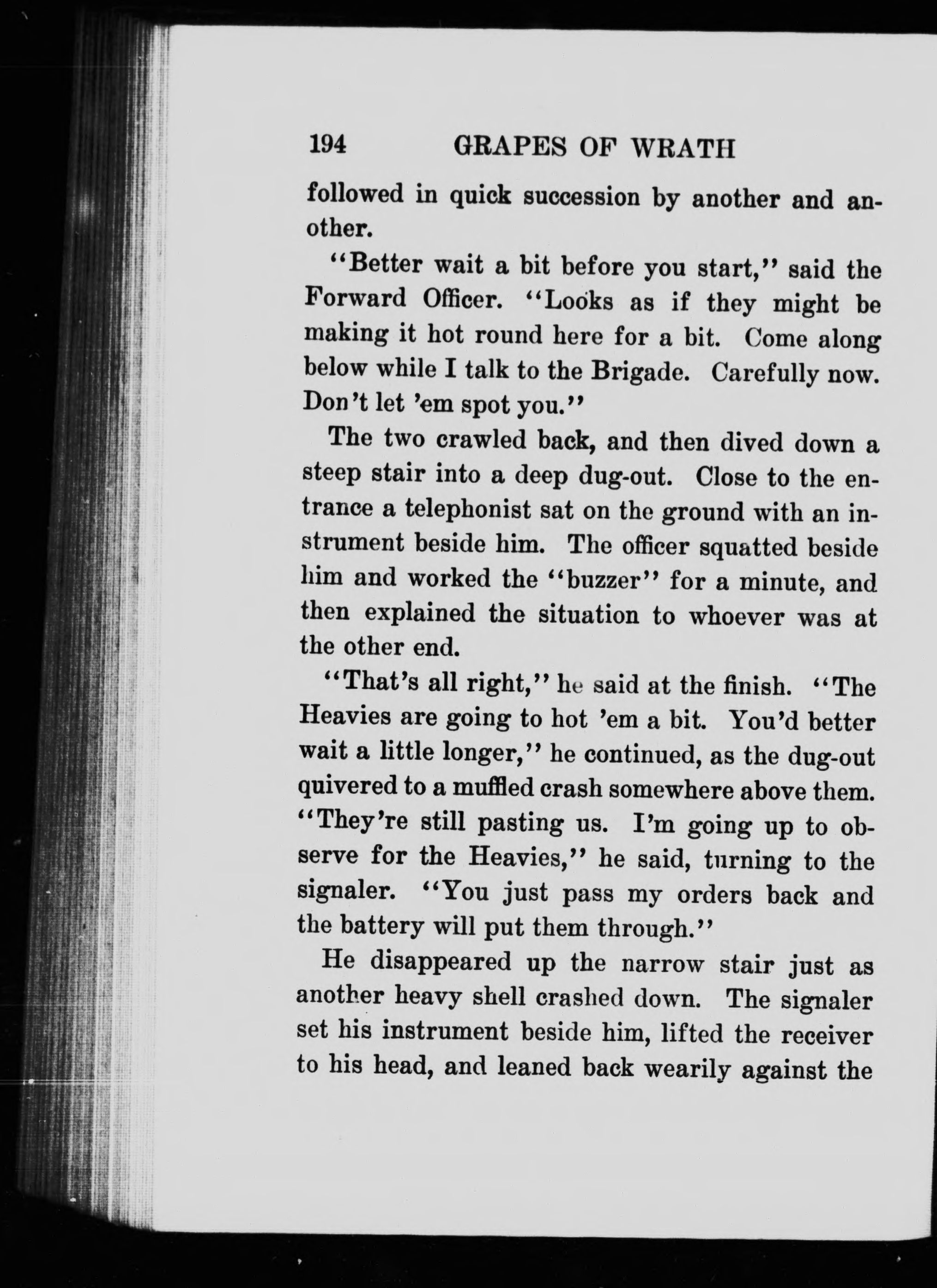 194 GRAPES OF WRATH

followed in quick succession by another and another.

"Better wait a bit before you start," said the Forward Officer. "Looks as if they might be making it hot round here for a bit. Come along below while I talk to the Brigade. Carefully now. Don't let 'em spot you."

The two crawled back, and then dived down a steep stair into a deep dug-out. Close to the entrance a telephonist sat on the ground with an instrument beside him. The officer squatted beside him and worked the "buzzer" for a minute, and then explained the situation to whoever was at the other end.

"That's all right," he said at the finish. "The Heavies are going to hot 'em a bit. You'd better wait a little longer," he continued, as the dug-out quivered to a muffled crash somewhere above them. "They're still pasting us. I'm going up to observe for the Heavies," he said, turning to the signaler. "You just pass my orders back and the battery will put them through."

He disappeared up the narrow stair just as another heavy shell crashed down. The signaler set his instrument beside him, lifted the receiver to his head, and leaned back wearily against the